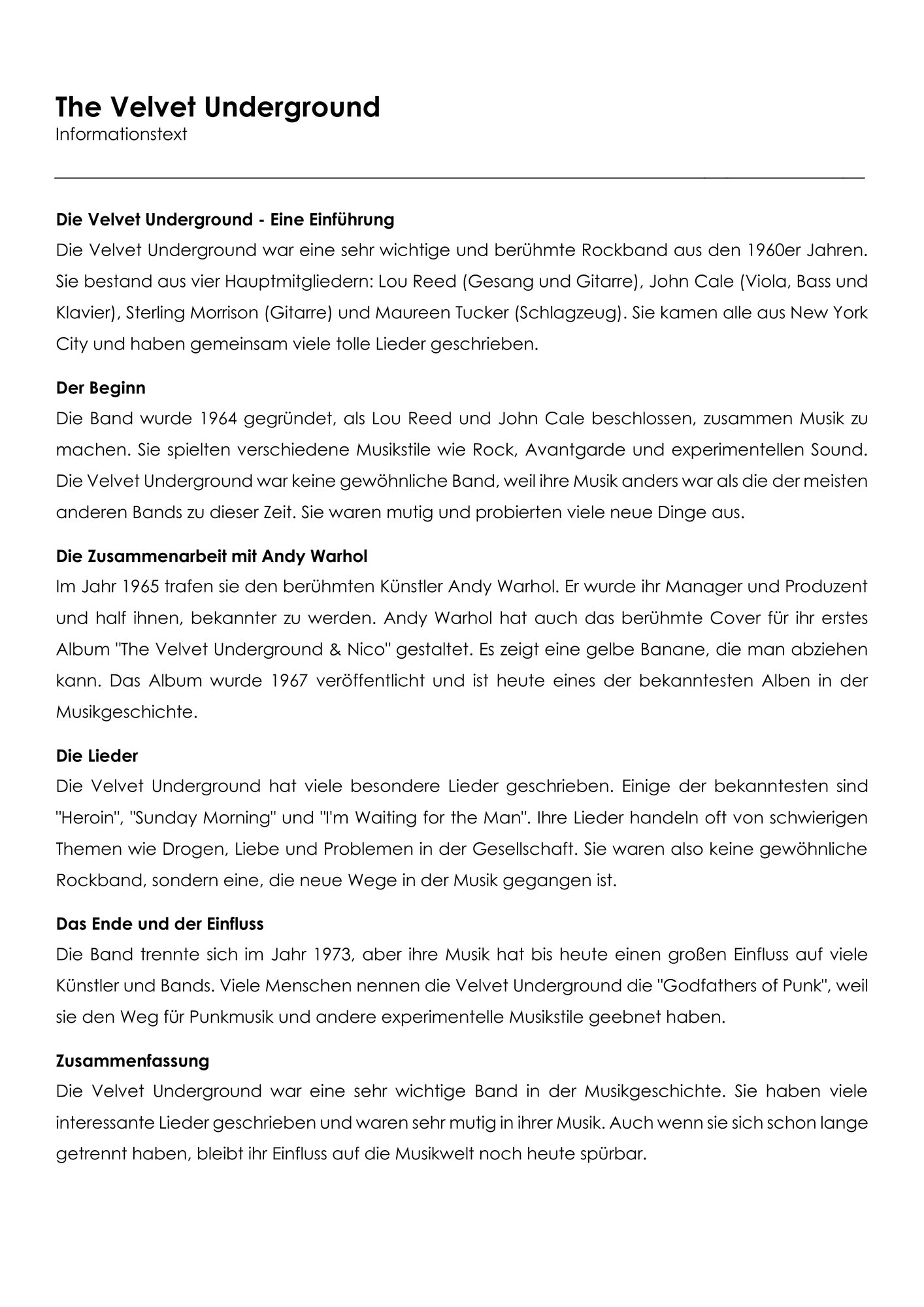 The Velvet Underground
Informationstext

Die Velvet Underground - Eine Einführung
Die Velvet Underground war eine sehr wichtige und berühmte Rockband aus den 1960er Jahren. Sie bestand aus vier Hauptmitgliedern: Lou Reed (Gesang und Gitarre), John Cale (Viola, Bass und Klavier), Sterling Morrison (Gitarre) und Maureen Tucker (Schlagzeug). Sie kamen alle aus New York City und haben gemeinsam viele tolle Lieder geschrieben.

Der Beginn
Die Band wurde 1964 gegründet, als Lou Reed und John Cale beschlossen, zusammen Musik zu machen. Sie spielten verschiedene Musikstile wie Rock, Avantgarde und experimentellen Sound. Die Velvet Underground war keine gewöhnliche Band, weil ihre Musik anders war als die der meisten anderen Bands zu dieser Zeit. Sie waren mutig und probierten viele neue Dinge aus.

Die Zusammenarbeit mit Andy Warhol
Im Jahr 1965 trafen sie den berühmten Künstler Andy Warhol. Er wurde ihr Manager und Produzent und half ihnen, bekannter zu werden. Andy Warhol hat auch das berühmte Cover für ihr erstes Album "The Velvet Underground & Nico" gestaltet. Es zeigt eine gelbe Banane, die man abziehen kann. Das Album wurde 1967 veröffentlicht und ist heute eines der bekanntesten Alben in der Musikgeschichte.

Die Lieder
Die Velvet Underground hat viele besondere Lieder geschrieben. Einige der bekanntesten sind "Heroin", "Sunday Morning" und "I'm Waiting for the Man". Ihre Lieder handeln oft von schwierigen Themen wie Drogen, Liebe und Problemen in der Gesellschaft. Sie waren also keine gewöhnliche Rockband, sondern eine, die neue Wege in der Musik gegangen ist.

Das Ende und der Einfluss
Die Band trennte sich im Jahr 1973, aber ihre Musik hat bis heute einen großen Einfluss auf viele Künstler und Bands. Viele Menschen nennen die Velvet Underground die "Godfathers of Punk", weil sie den Weg für Punkmusik und andere experimentelle Musikstile geebnet haben.

Zusammenfassung
Die Velvet Underground war eine sehr wichtige Band in der Musikgeschichte. Sie haben viele interessante Lieder geschrieben und waren sehr mutig in ihrer Musik. Auch wenn sie sich schon lange getrennt haben, bleibt ihr Einfluss auf die Musikwelt noch heute spürbar.